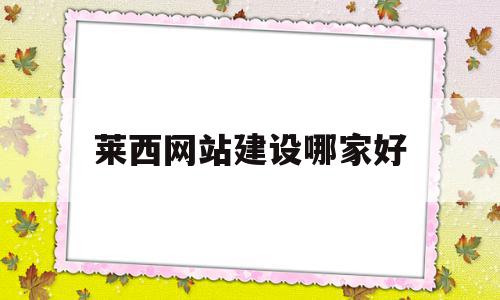 莱西网站建设哪家好